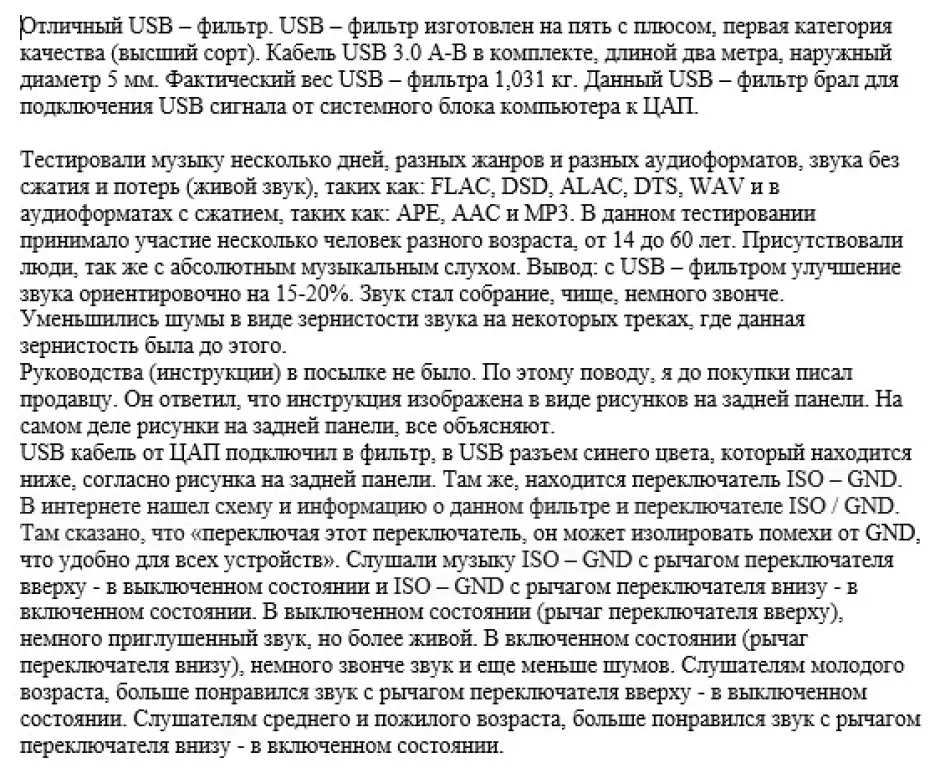 Отличный USB – фильтр. USB – фильтр изготовлен на пять с плюсом, первая категория качества (высший сорт). Кабель USB 3.0 A-B в комплекте, длиной два метра, наружный диаметр 5 мм. Фактический вес USB – фильтра 1,031 кг. Данный USB – фильтр брал для подключения USB сигнала от системного блока компьютера к ЦАП.

Тестировали музыку несколько дней, разных жанров и разных аудиоформатов, звука без сжатия и потерь (живой звук), таких как: FLAC, DSD, ALAC, DTS, WAV и в аудиоформатах с сжатием, таких как: APE, AAC и MP3. В данном тестировании принимало участие несколько человек разного возраста, от 14 до 60 лет. Присутствовали люди, так же с абсолютным музыкальным слухом. Вывод: с USB – фильтром улучшение звука ориентировочно на 15-20%. Звук стал собрание, чище, немного звонче. Уменьшились шумы в виде зернистости звука на некоторых треках, где данная зернистость была до этого.
Руководства (инструкции) в посылке не было. По этому поводу, я до покупки писал продавцу. Он ответил, что инструкция изображена в виде рисунков на задней панели. На самом деле рисунки на задней панели, все объясняют.
USB кабель от ЦАП подключил в фильтр, в USB разъем синего цвета, который находится ниже, согласно рисунка на задней панели. Там же, находится переключатель ISO – GND. В интернете нашел схему и информацию о данном фильтре и переключателе ISO / GND. Там сказано, что «переключая этот переключатель, он может изолировать помехи от GND, что удобно для всех устройств». Слушали музыку ISO – GND с рычагом переключателя вверху - в выключенном состоянии и ISO – GND с рычагом переключателя внизу - в включенном состоянии. В выключенном состоянии (рычаг переключателя вверху), немного приглушенный звук, но более живой. В включенном состоянии (рычаг переключателя внизу), немного звонче звук и еще меньше шумов. Слушателям молодого возраста, больше понравился звук с рычагом переключателя вверху - в выключенном состоянии. Слушателям среднего и пожилого возраста, больше понравился звук с рычагом переключателя внизу - в включенном состоянии.